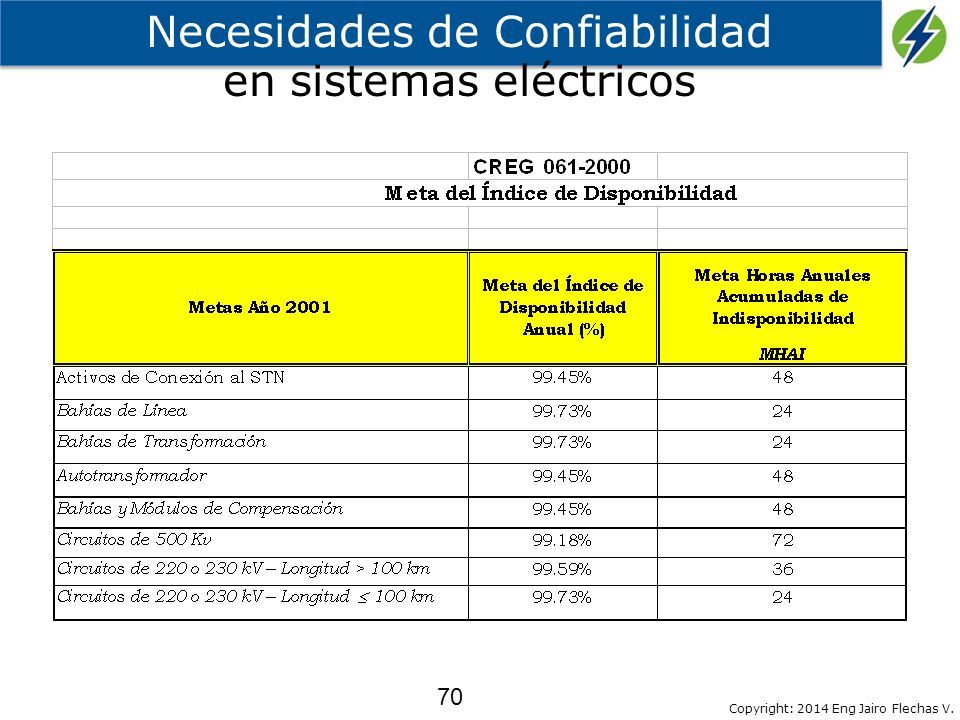 Necesidades de Confiabilidad en sistemas eléctricos

CREG 061-2000

Meta del Índice de Disponibilidad

| Metas Año 2001 | Meta del Índice de Disponibilidad Anual (%) | Meta Horas Anuales Acumuladas de Indisponibilidad MHAI |
|---|---|---|
| Activos de Conexión al STN | 99.45% | 48 |
| Bahías de Línea | 99.73% | 24 |
| Bahías de Transformación | 99.73% | 24 |
| Autotransformador | 99.45% | 48 |
| Bahías y Módulos de Compensación | 99.45% | 48 |
| Circuitos de 500 Kv | 99.18% | 72 |
| Circuitos de 220 o 230 kV – Longitud > 100 km | 99.59% | 36 |
| Circuitos de 220 o 230 kV – Longitud $\leq$ 100 km | 99.73% | 24 |

70

Copyright: 2014 Eng Jairo Flechas V.